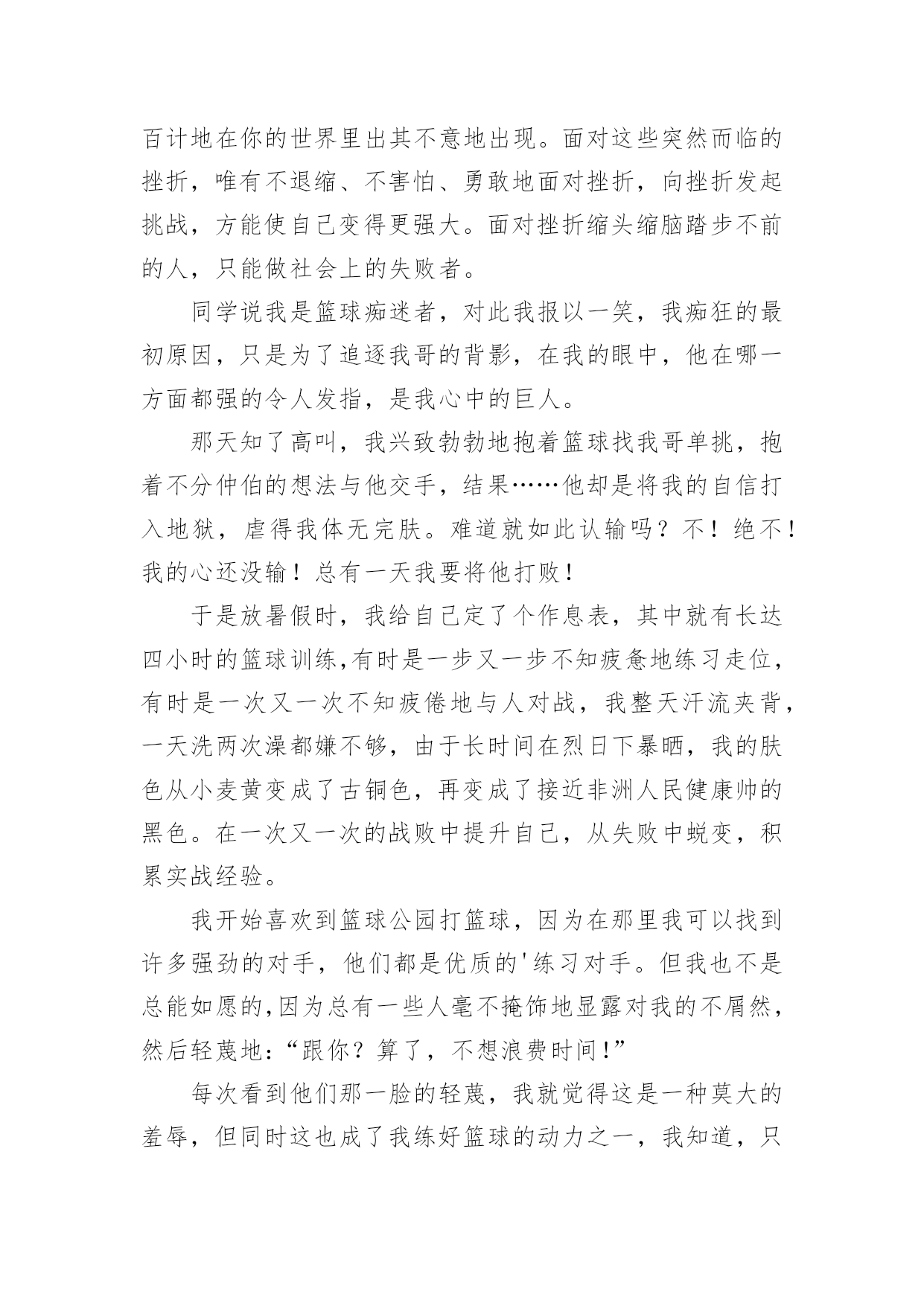 百计地在你的世界里出其不意地出现。面对这些突然而临的挫折，唯有不退缩、不害怕、勇敢地面对挫折，向挫折发起挑战，方能使自己变得更强大。面对挫折缩头缩脑踏步不前的人，只能做社会上的失败者。

同学说我是篮球痴迷者，对此我报以一笑，我痴狂的最初原因，只是为了追逐我哥的背影，在我的眼中，他在哪一方面都强的令人发指，是我心中的巨人。

那天知了高叫，我兴致勃勃地抱着篮球找我哥单挑，抱着不分仲伯的想法与他交手，结果……他却是将我的自信打入地狱，虐得我体无完肤。难道就如此认输吗？不！绝不！我的心还没输！总有一天我要将他打败！

于是放暑假时，我给自己定了个作息表，其中就有长达四小时的篮球训练,有时是一步又一步不知疲惫地练习走位，有时是一次又一次不知疲倦地与人对战，我整天汗流夹背，一天洗两次澡都嫌不够，由于长时间在烈日下暴晒，我的肤色从小麦黄变成了古铜色，再变成了接近非洲人民健康帅的黑色。在一次又一次的战败中提升自己，从失败中蜕变，积累实战经验。

我开始喜欢到篮球公园打篮球，因为在那里我可以找到许多强劲的对手，他们都是优质的'练习对手。但我也不是总能如愿的,因为总有一些人毫不掩饰地显露对我的不屑然，然后轻蔑地:“跟你？算了，不想浪费时间!”

每次看到他们那一脸的轻蔑，我就觉得这是一种莫大的羞辱，但同时这也成了我练好篮球的动力之一，我知道，只